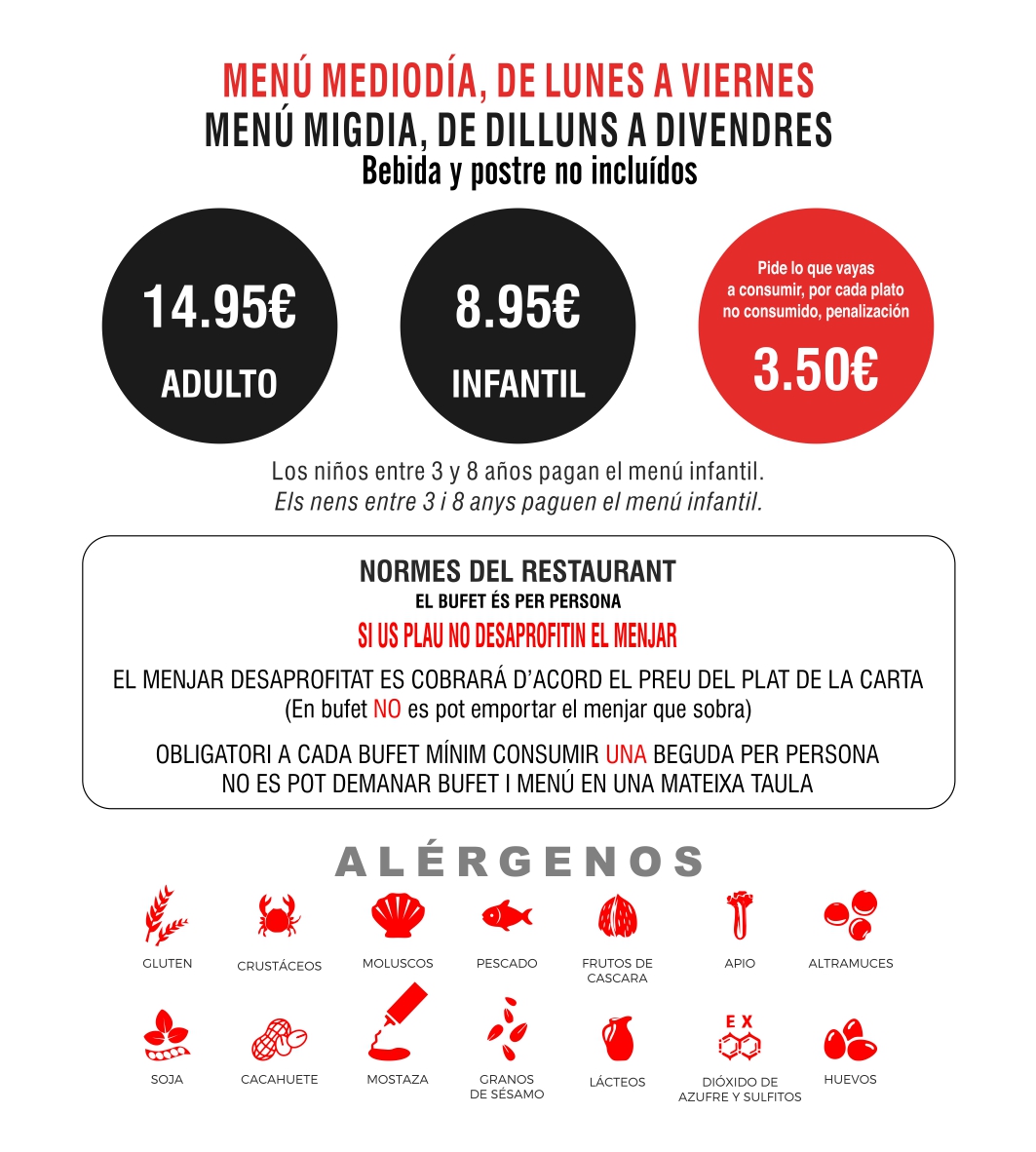 MENÚ MEDIODÍA, DE LUNES A VIERNES
MENÚ MIGDIA, DE DILLUNS A DIVENDRES
Bebida y postre no incluídos

14.95€
ADULTO

8.95€
INFANTIL

Pide lo que vayas a consumir, por cada plato no consumido, penalización
3.50€

Los niños entre 3 y 8 años pagan el menú infantil.
Els nens entre 3 i 8 anys paguen el menú infantil.

NORMES DEL RESTAURANT
EL BUFET ÉS PER PERSONA
SI US PLAU NO DESAPROFITIN EL MENJAR
EL MENJAR DESAPROFITAT ES COBRARÁ D'ACORD EL PREU DEL PLAT DE LA CARTA
(En bufet NO es pot emportar el menjar que sobra)

OBLIGATORI A CADA BUFET MÍNIM CONSUMIR UNA BEGUDA PER PERSONA
NO ES POT DEMANAR BUFET I MENÚ EN UNA MATEIXA TAULA

ALÉRGENOS

GLUTEN
CRUSTÁCEOS
MOLUSCOS
PESCADO
FRUTOS DE CASCARA
APIO
ALTRAMUCES
SOJA
CACAHUETE
MOSTAZA
GRANOS DE SÉSAMO
LÁCTEOS
EX
DIÓXIDO DE AZUFRE Y SULFITOS
HUEVOS